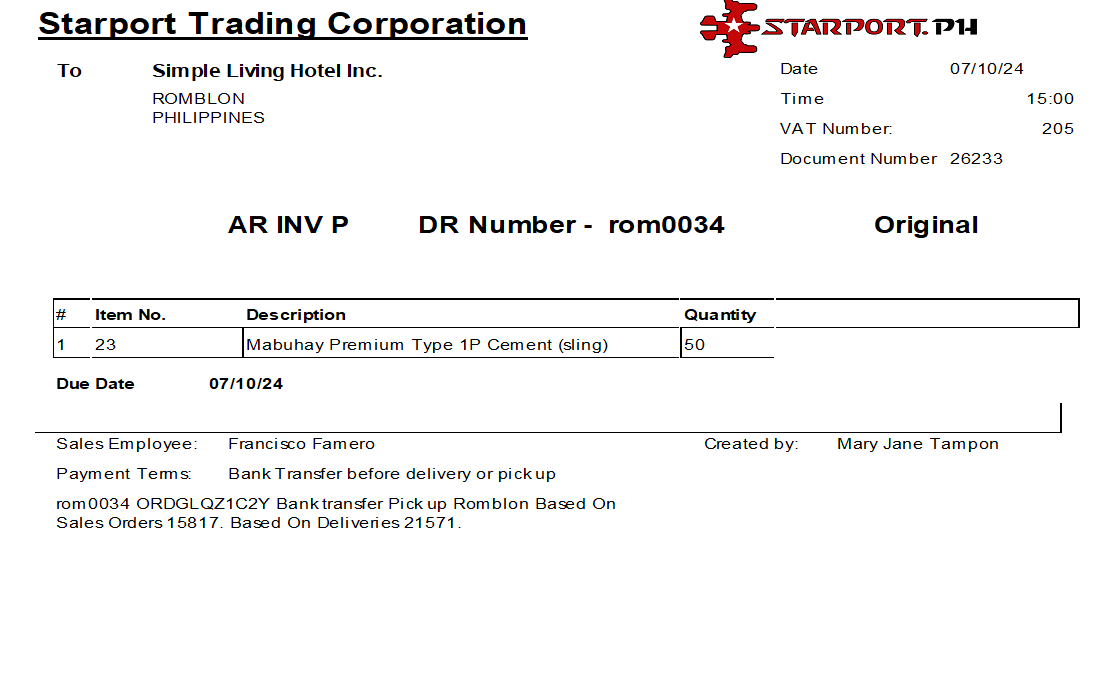 Starport Trading Corporation

STARPORT.PH

To Simple Living Hotel Inc.
ROMBLON
PHILIPPINES

Date 07/10/24
Time 15:00
VAT Number: 205
Document Number 26233

AR INV P DR Number - rom0034 Original

| # | Item No. | Description | Quantity |
|---|---|---|---|
| 1 | 23 | Mabuhay Premium Type 1P Cement (sling) | 50 |

Due Date 07/10/24

Sales Employee: Francisco Famero
Created by: Mary Jane Tampon
Payment Terms: Bank Transfer before delivery or pick up

rom0034 ORDGLQZ1C2Y Bank transfer Pick up Romblon Based On Sales Orders 15817. Based On Deliveries 21571.